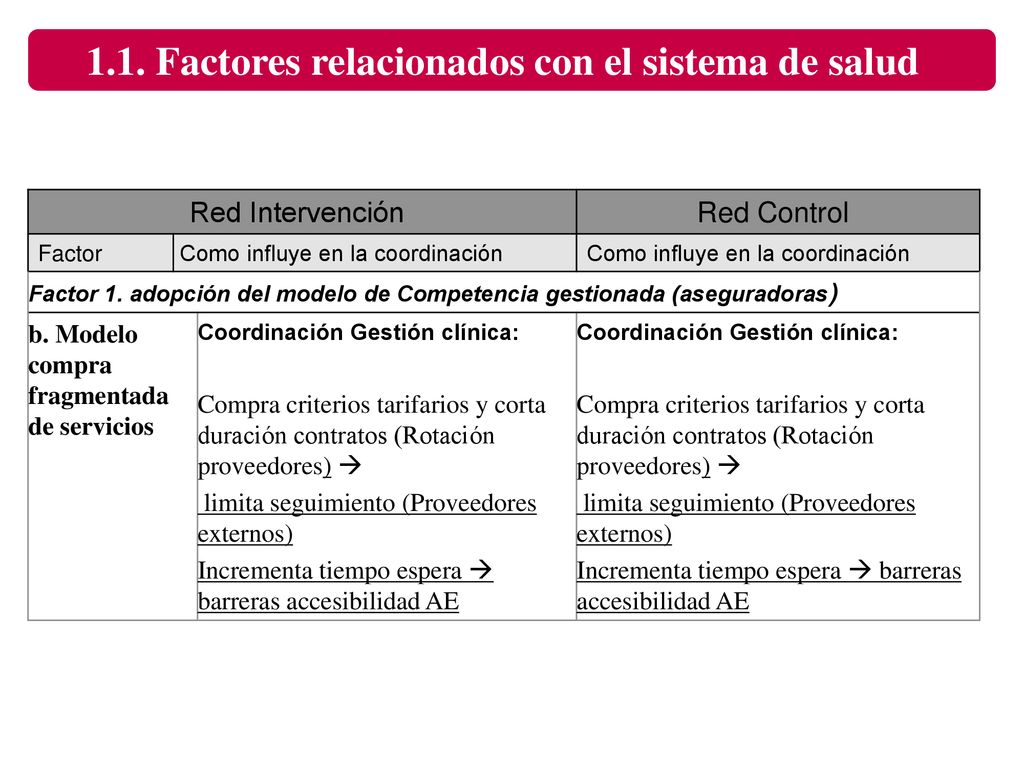 1.1. Factores relacionados con el sistema de salud

| Red Intervención | | Red Control |
|---|---|---|
| Factor | Como influye en la coordinación | Como influye en la coordinación |
| Factor 1. adopción del modelo de Competencia gestionada (aseguradoras) | | |
| b. Modelo compra fragmentada de servicios | Coordinación Gestión clínica: Compra criterios tarifarios y corta duración contratos (Rotación proveedores) → limita seguimiento (Proveedores externos) Incrementa tiempo espera → barreras accesibilidad AE | Coordinación Gestión clínica: Compra criterios tarifarios y corta duración contratos (Rotación proveedores) → limita seguimiento (Proveedores externos) Incrementa tiempo espera → barreras accesibilidad AE |